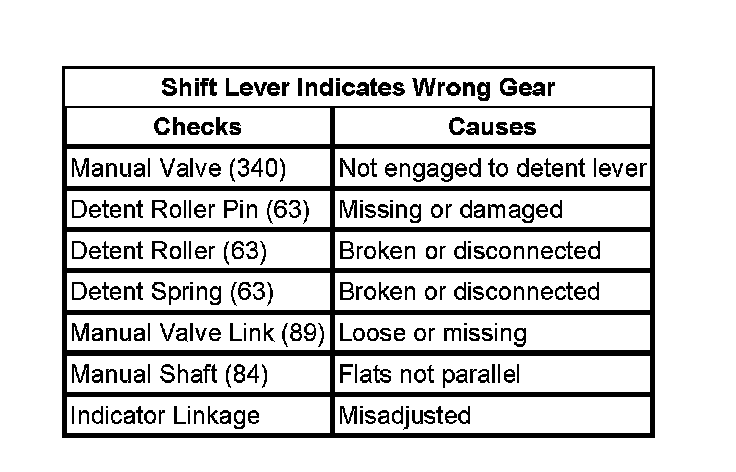 Shift Lever Indicates Wrong Gear

| Checks | Causes |
|---|---|
| Manual Valve (340) | Not engaged to detent lever |
| Detent Roller Pin (63) | Missing or damaged |
| Detent Roller (63) | Broken or disconnected |
| Detent Spring (63) | Broken or disconnected |
| Manual Valve Link (89) | Loose or missing |
| Manual Shaft (84) | Flats not parallel |
| Indicator Linkage | Misadjusted |